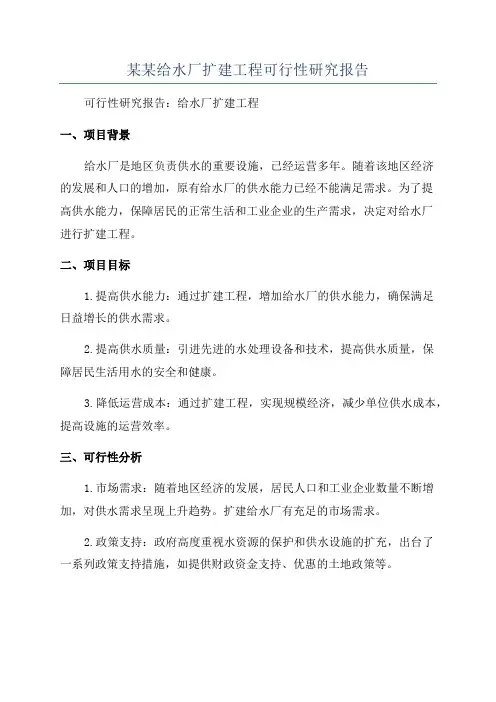 某某给水厂扩建工程可行性研究报告

可行性研究报告：给水厂扩建工程

一、项目背景

给水厂是地区负责供水的重要设施，已经运营多年。随着该地区经济的发展和人口的增加，原有给水厂的供水能力已经不能满足需求。为了提高供水能力，保障居民的正常生活和工业企业的生产需求，决定对给水厂进行扩建工程。

二、项目目标

1. 提高供水能力：通过扩建工程，增加给水厂的供水能力，确保满足日益增长的供水需求。

2. 提高供水质量：引进先进的水处理设备和技术，提高供水质量，保障居民生活用水的安全和健康。

3. 降低运营成本：通过扩建工程，实现规模经济，减少单位供水成本，提高设施的运营效率。

三、可行性分析

1. 市场需求：随着地区经济的发展，居民人口和工业企业数量不断增加，对供水需求呈现上升趋势。扩建给水厂有充足的市场需求。

2. 政策支持：政府高度重视水资源的保护和供水设施的扩充，出台了一系列政策支持措施，如提供财政资金支持、优惠的土地政策等。